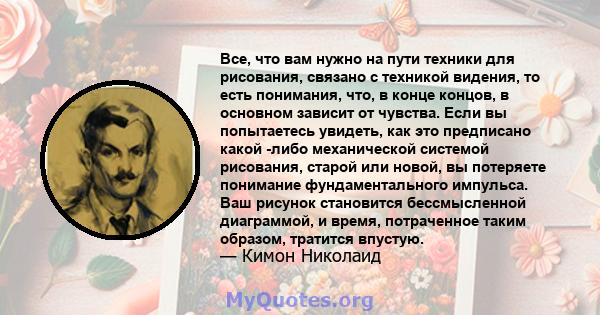 Все, что вам нужно на пути техники для рисования, связано с техникой видения, то есть понимания, что, в конце концов, в основном зависит от чувства. Если вы попытаетесь увидеть, как это предписано какой -либо механической системой рисования, старой или новой, вы потеряете понимание фундаментального импульса. Ваш рисунок становится бессмысленной диаграммой, и время, потраченное таким образом, тратится впустую.
— Кимон Николаид

MyQuotes.org